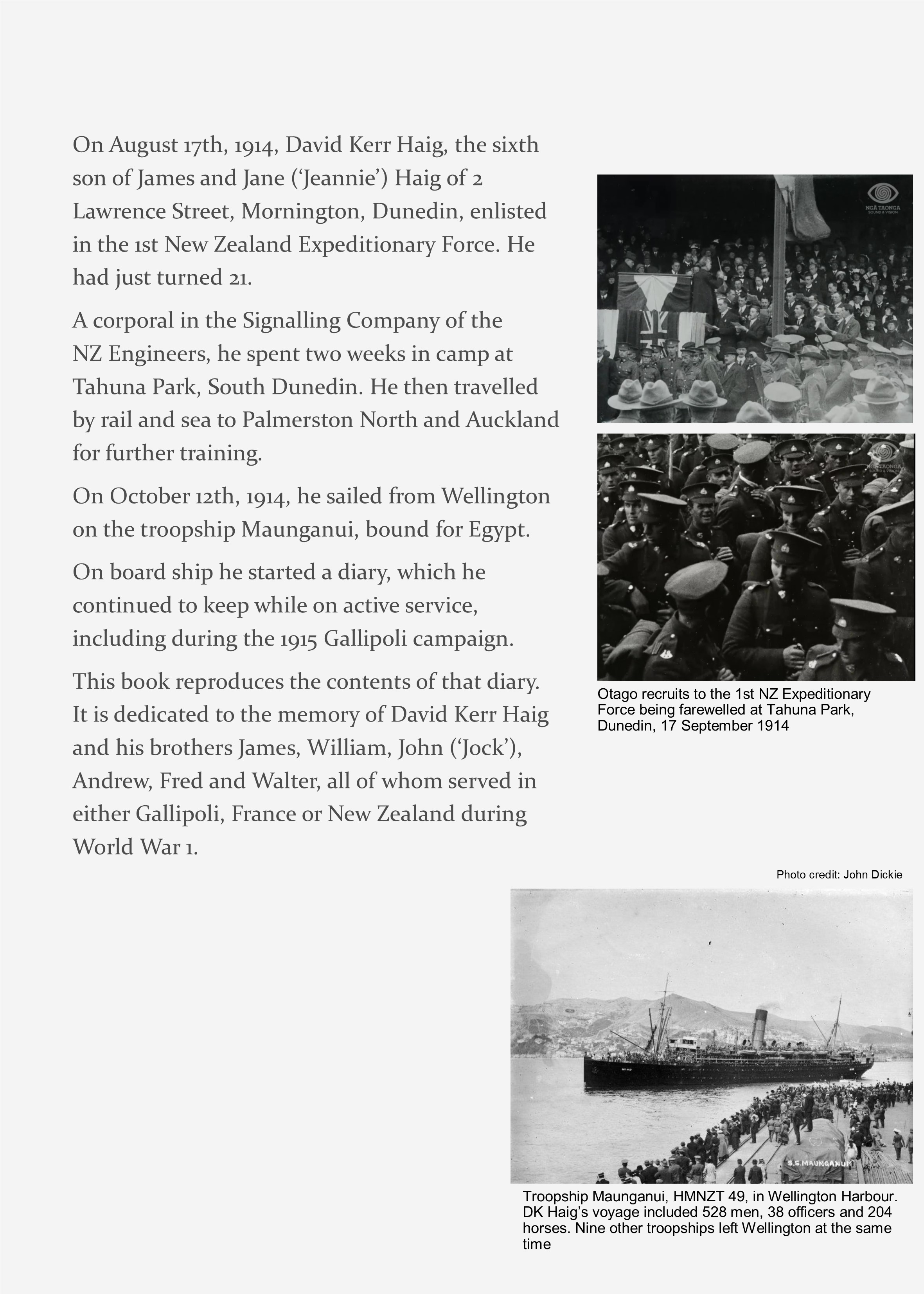 On August 17th, 1914, David Kerr Haig, the sixth son of James and Jane ('Jeannie') Haig of 2 Lawrence Street, Mornington, Dunedin, enlisted in the 1st New Zealand Expeditionary Force. He had just turned 21.

A corporal in the Signalling Company of the NZ Engineers, he spent two weeks in camp at Tahuna Park, South Dunedin. He then travelled by rail and sea to Palmerston North and Auckland for further training.

On October 12th, 1914, he sailed from Wellington on the troopship Maunganui, bound for Egypt.

On board ship he started a diary, which he continued to keep while on active service, including during the 1915 Gallipoli campaign.

This book reproduces the contents of that diary. It is dedicated to the memory of David Kerr Haig and his brothers James, William, John ('Jock'), Andrew, Fred and Walter, all of whom served in either Gallipoli, France or New Zealand during World War 1.

NGĀ TAONGA SOUND & VISION

NGĀ TAONGA SOUND & VISION

Otago recruits to the 1st NZ Expeditionary Force being farewelled at Tahuna Park, Dunedin, 17 September 1914

Photo credit: John Dickie

S.S. MAUNGANUI

Troopship Maunganui, HMNZT 49, in Wellington Harbour. DK Haig's voyage included 528 men, 38 officers and 204 horses. Nine other troopships left Wellington at the same time